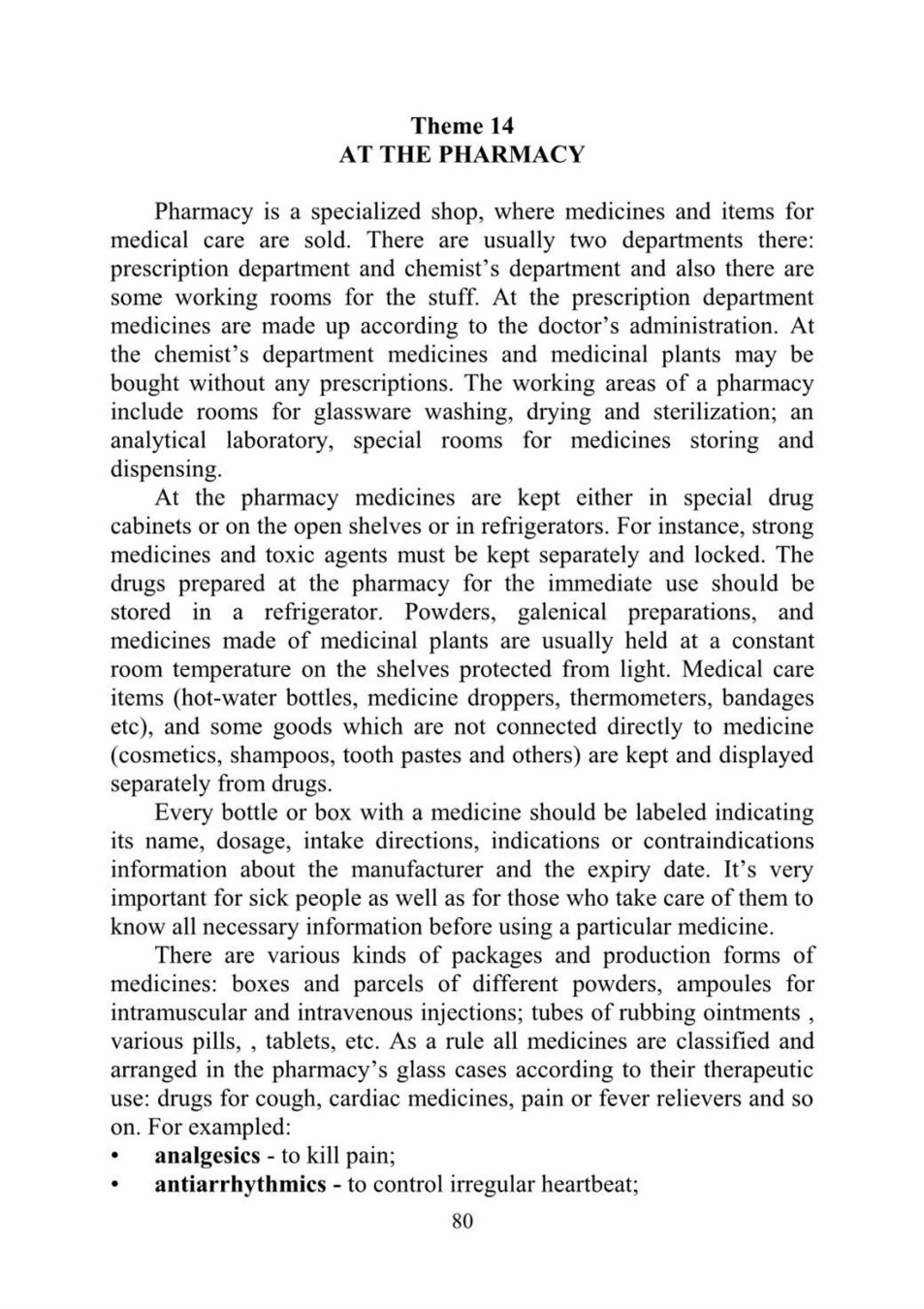 Theme 14
AT THE PHARMACY

Pharmacy is a specialized shop, where medicines and items for medical care are sold. There are usually two departments there: prescription department and chemist's department and also there are some working rooms for the stuff. At the prescription department medicines are made up according to the doctor's administration. At the chemist's department medicines and medicinal plants may be bought without any prescriptions. The working areas of a pharmacy include rooms for glassware washing, drying and sterilization; an analytical laboratory, special rooms for medicines storing and dispensing.

At the pharmacy medicines are kept either in special drug cabinets or on the open shelves or in refrigerators. For instance, strong medicines and toxic agents must be kept separately and locked. The drugs prepared at the pharmacy for the immediate use should be stored in a refrigerator. Powders, galenical preparations, and medicines made of medicinal plants are usually held at a constant room temperature on the shelves protected from light. Medical care items (hot-water bottles, medicine droppers, thermometers, bandages etc), and some goods which are not connected directly to medicine (cosmetics, shampoos, tooth pastes and others) are kept and displayed separately from drugs.

Every bottle or box with a medicine should be labeled indicating its name, dosage, intake directions, indications or contraindications information about the manufacturer and the expiry date. It's very important for sick people as well as for those who take care of them to know all necessary information before using a particular medicine.

There are various kinds of packages and production forms of medicines: boxes and parcels of different powders, ampoules for intramuscular and intravenous injections; tubes of rubbing ointments , various pills, , tablets, etc. As a rule all medicines are classified and arranged in the pharmacy's glass cases according to their therapeutic use: drugs for cough, cardiac medicines, pain or fever relievers and so on. For exampled:
• **analgesics** - to kill pain;
• **antiarrhythmics** - to control irregular heartbeat;

80